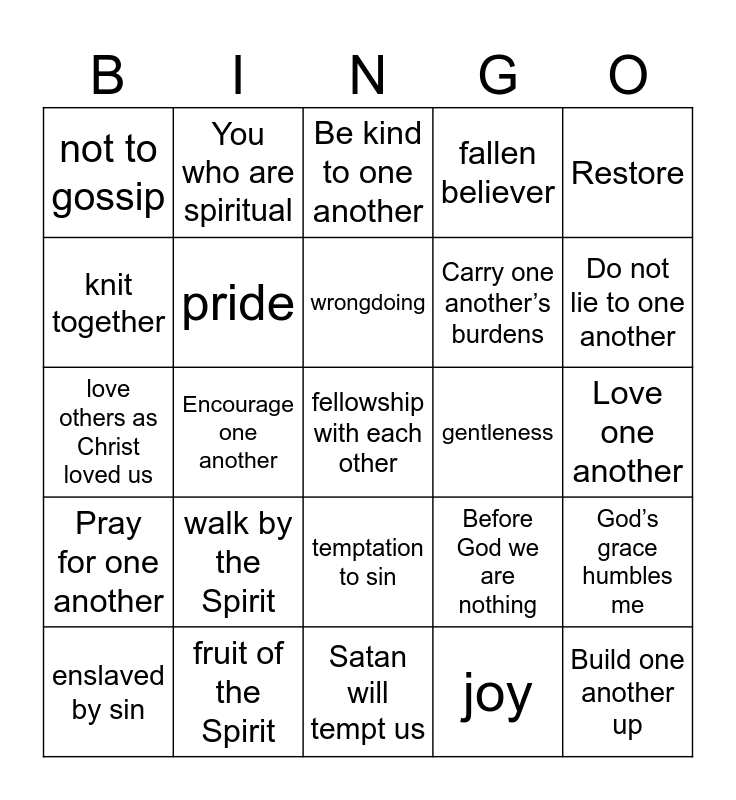 | B | I | N | G | O |
|---|---|---|---|---|
| not to gossip | You who are spiritual | Be kind to one another | fallen believer | Restore |
| knit together | pride | wrongdoing | Carry one another’s burdens | Do not lie to one another |
| love others as Christ loved us | Encourage one another | fellowship with each other | gentleness | Love one another |
| Pray for one another | walk by the Spirit | temptation to sin | Before God we are nothing | God’s grace humbles me |
| enslaved by sin | fruit of the Spirit | Satan will tempt us | joy | Build one another up |